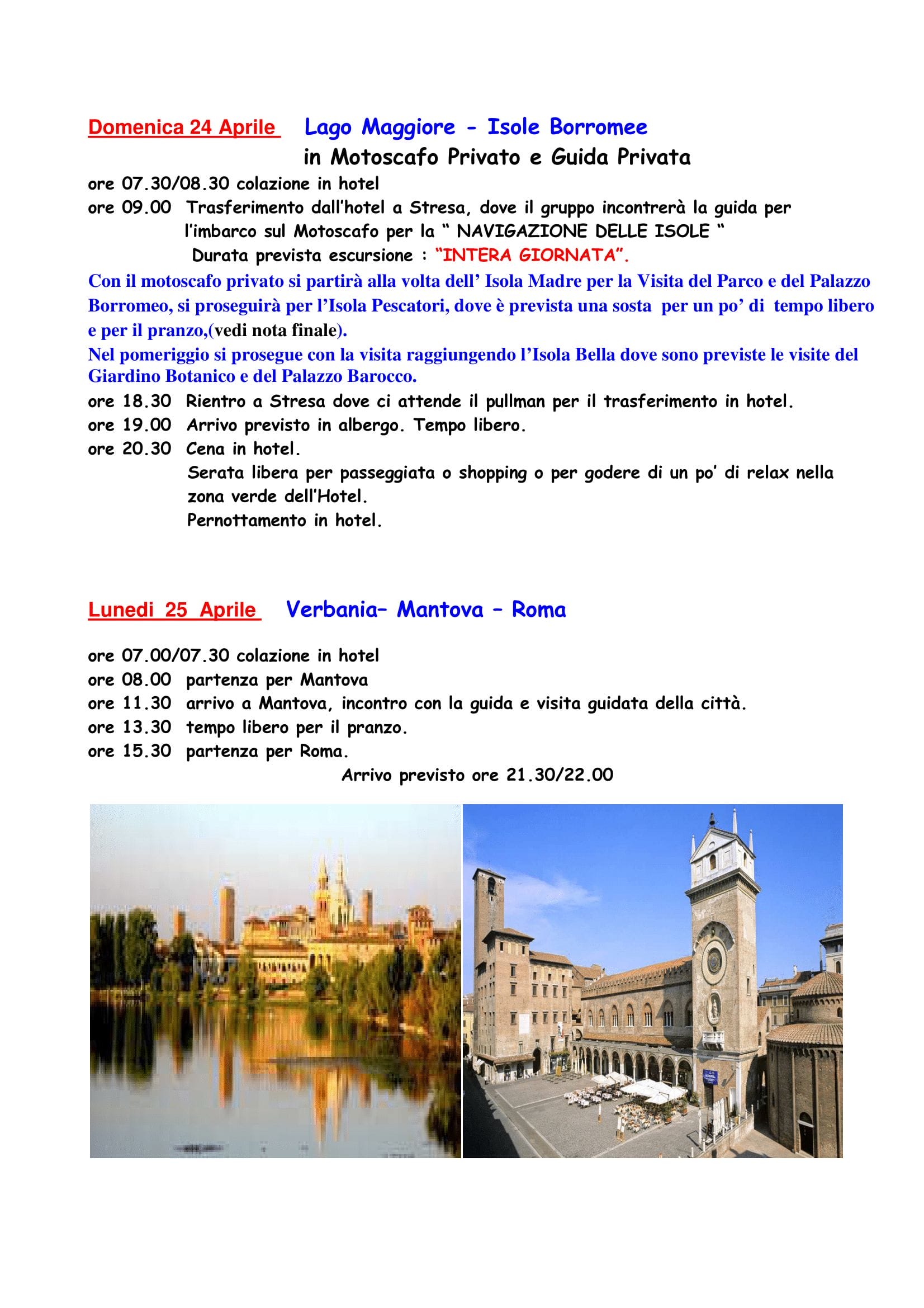 Domenica 24 Aprile Lago Maggiore - Isole Borromee
in Motoscafo Privato e Guida Privata

ore 07.30/08.30 colazione in hotel
ore 09.00 Trasferimento dall'hotel a Stresa, dove il gruppo incontrerà la guida per l'imbarco sul Motoscafo per la " NAVIGAZIONE DELLE ISOLE "
Durata prevista escursione : "INTERA GIORNATA".

Con il motoscafo privato si partirà alla volta dell' Isola Madre per la Visita del Parco e del Palazzo Borromeo, si proseguirà per l'Isola Pescatori, dove è prevista una sosta per un po' di tempo libero e per il pranzo,(vedi nota finale).

Nel pomeriggio si prosegue con la visita raggiungendo l'Isola Bella dove sono previste le visite del Giardino Botanico e del Palazzo Barocco.

ore 18.30 Rientro a Stresa dove ci attende il pullman per il trasferimento in hotel.
ore 19.00 Arrivo previsto in albergo. Tempo libero.
ore 20.30 Cena in hotel.
Serata libera per passeggiata o shopping o per godere di un po' di relax nella zona verde dell'Hotel.
Pernottamento in hotel.

Lunedi 25 Aprile Verbania– Mantova – Roma

ore 07.00/07.30 colazione in hotel
ore 08.00 partenza per Mantova
ore 11.30 arrivo a Mantova, incontro con la guida e visita guidata della città.
ore 13.30 tempo libero per il pranzo.
ore 15.30 partenza per Roma.
Arrivo previsto ore 21.30/22.00